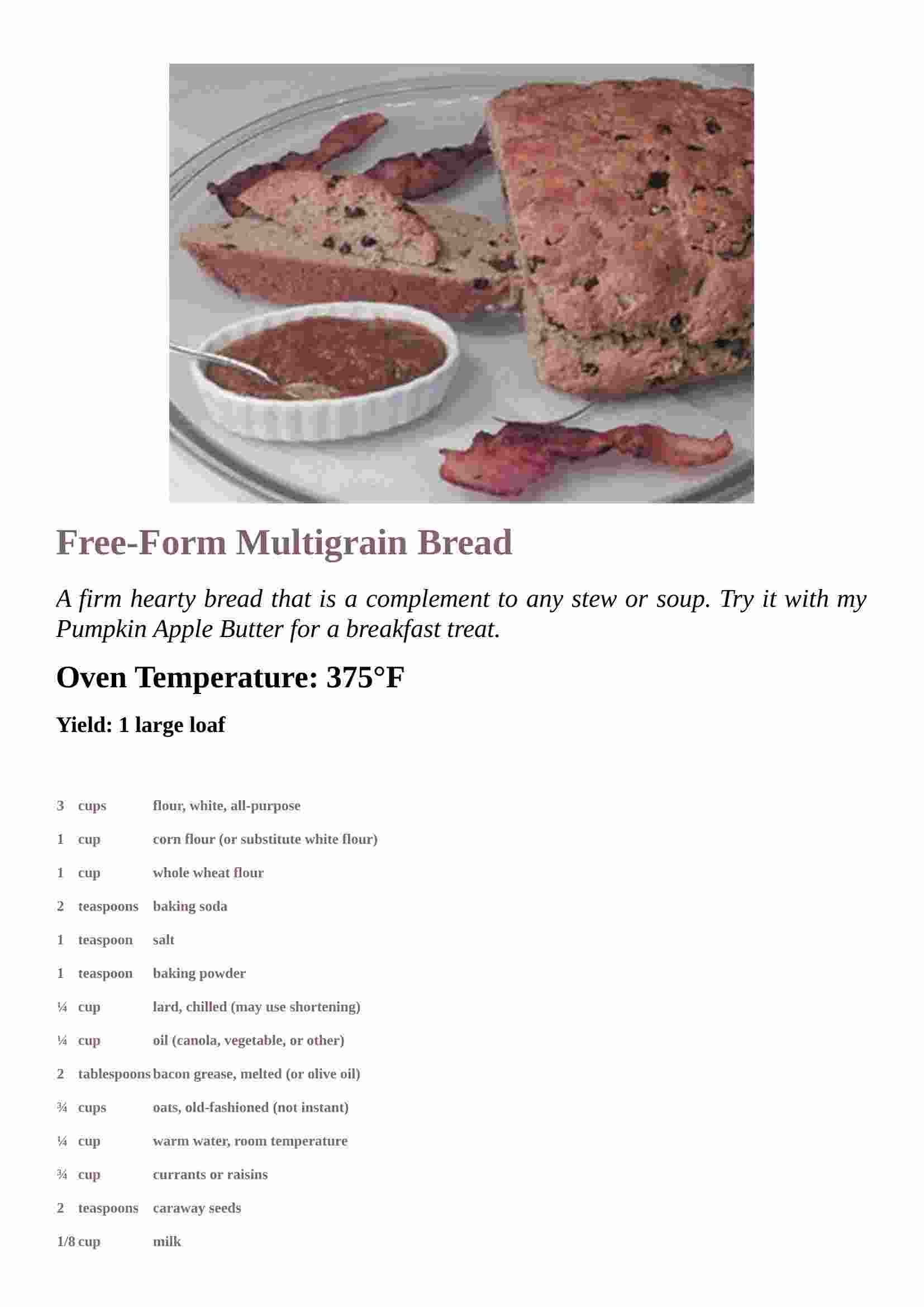 Free-Form Multigrain Bread

A firm hearty bread that is a complement to any stew or soup. Try it with my Pumpkin Apple Butter for a breakfast treat.

Oven Temperature: 375°F

Yield: 1 large loaf

| | | |
|---|---|---|
| 3 | cups | flour, white, all-purpose |
| 1 | cup | corn flour (or substitute white flour) |
| 1 | cup | whole wheat flour |
| 2 | teaspoons | baking soda |
| 1 | teaspoon | salt |
| 1 | teaspoon | baking powder |
| ¼ | cup | lard, chilled (may use shortening) |
| ¼ | cup | oil (canola, vegetable, or other) |
| 2 | tablespoons | bacon grease, melted (or olive oil) |
| ¾ | cups | oats, old-fashioned (not instant) |
| ¼ | cup | warm water, room temperature |
| ¾ | cup | currants or raisins |
| 2 | teaspoons | caraway seeds |
| 1/8 | cup | milk |